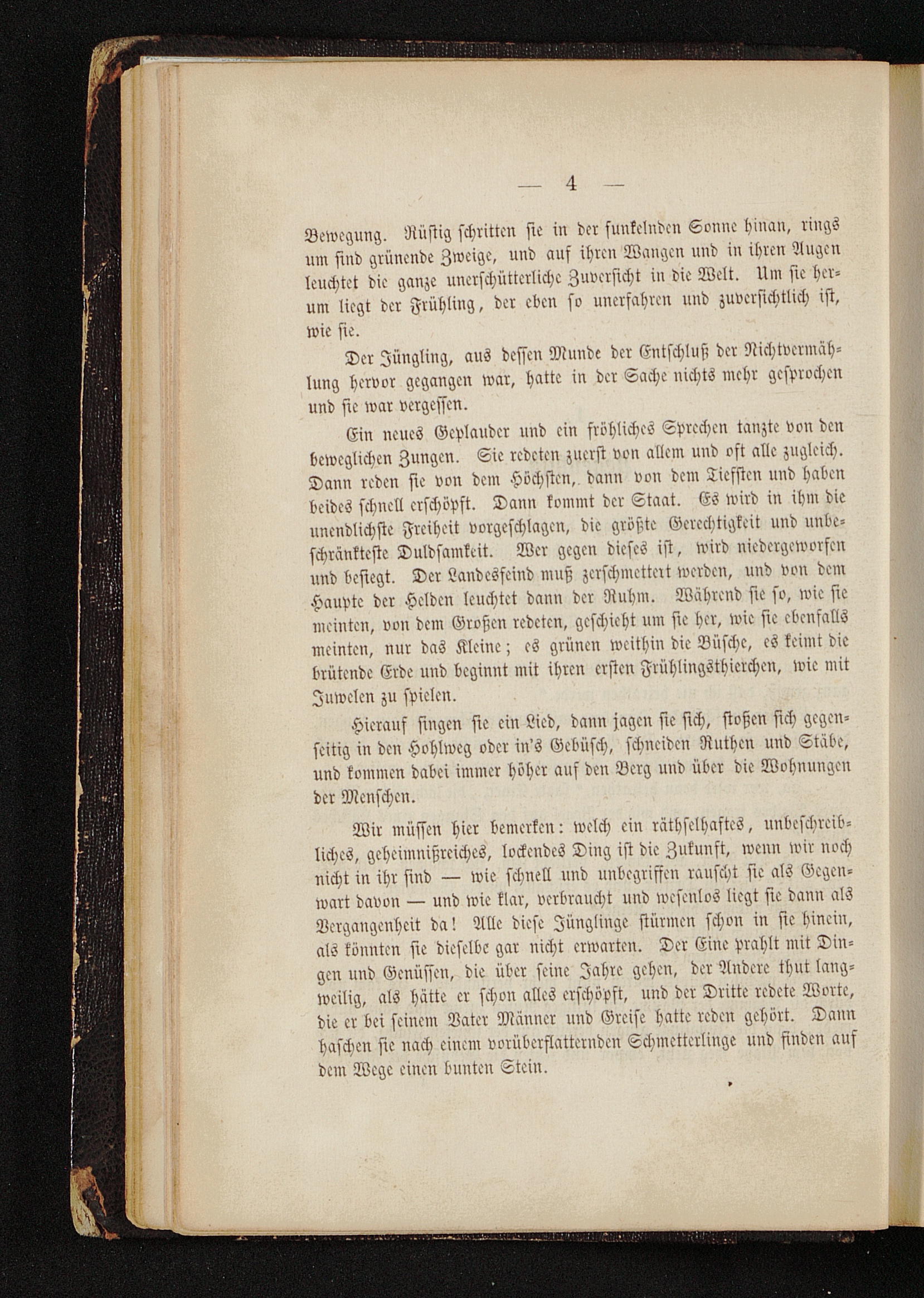 — 4 —

Bewegung. Rüstig schritten sie in der funkelnden Sonne hinan, rings um sind grünende Zweige, und auf ihren Wangen und in ihren Augen leuchtet die ganze unerschütterliche Zuversicht in die Welt. Um sie herum liegt der Frühling, der eben so unerfahren und zuversichtlich ist, wie sie.

Der Jüngling, aus dessen Munde der Entschluß der Nichtvermählung hervor gegangen war, hatte in der Sache nichts mehr gesprochen und sie war vergessen.

Ein neues Geplauder und ein fröhliches Sprechen tanzte von den beweglichen Zungen. Sie redeten zuerst von allem und oft alle zugleich. Dann reden sie von dem Höchsten, dann von dem Tiefsten und haben beides schnell erschöpft. Dann kommt der Staat. Es wird in ihm die unendlichste Freiheit vorgeschlagen, die größte Gerechtigkeit und unbeschränkteste Duldsamkeit. Wer gegen dieses ist, wird niedergeworfen und besiegt. Der Landesfeind muß zerschmettert werden, und von dem Haupte der Helden leuchtet dann der Ruhm. Während sie so, wie sie meinten, von dem Großen redeten, geschieht um sie her, wie sie ebenfalls meinten, nur das Kleine; es grünen weithin die Büsche, es keimt die brütende Erde und beginnt mit ihren ersten Frühlingsthierchen, wie mit Juwelen zu spielen.

Hierauf singen sie ein Lied, dann jagen sie sich, stoßen sich gegenseitig in den Hohlweg oder in's Gebüsch, schneiden Ruthen und Stäbe, und kommen dabei immer höher auf den Berg und über die Wohnungen der Menschen.

Wir müssen hier bemerken: welch ein räthselhaftes, unbeschreibliches, geheimnißreiches, lockendes Ding ist die Zukunft, wenn wir noch nicht in ihr sind — wie schnell und unbegriffen rauscht sie als Gegenwart davon — und wie klar, verbraucht und wesenlos liegt sie dann als Vergangenheit da! Alle diese Jünglinge stürmen schon in sie hinein, als könnten sie dieselbe gar nicht erwarten. Der Eine prahlt mit Dingen und Genüssen, die über seine Jahre gehen, der Andere thut langweilig, als hätte er schon alles erschöpft, und der Dritte redete Worte, die er bei seinem Vater Männer und Greise hatte reden gehört. Dann haschen sie nach einem vorüberflatternden Schmetterlinge und finden auf dem Wege einen bunten Stein.